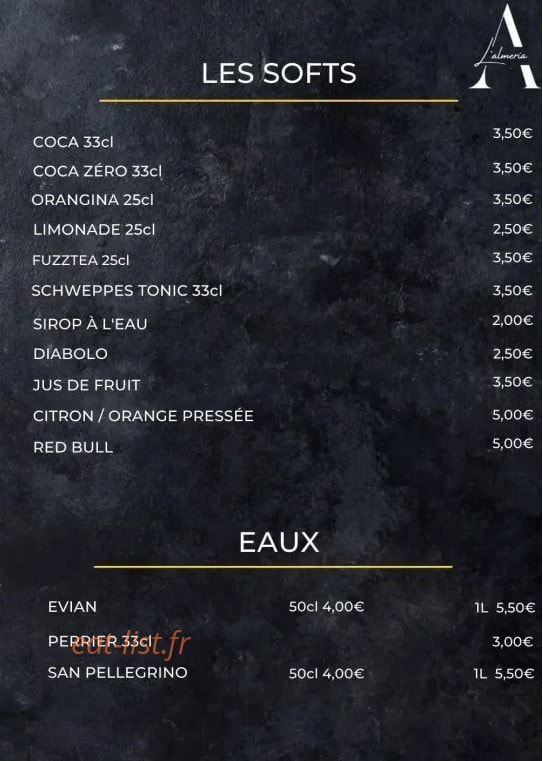 A
L'almeria

LES SOFTS

COCA 33cl 3,50€
COCA ZÉRO 33cl 3,50€
ORANGINA 25cl 3,50€
LIMONADE 25cl 2,50€
FUZZTEA 25cl 3,50€
SCHWEPPES TONIC 33cl 3,50€
SIROP À L'EAU 2,00€
DIABOLO 2,50€
JUS DE FRUIT 3,50€
CITRON / ORANGE PRESSÉE 5,00€
RED BULL 5,00€

EAUX

EVIAN 50cl 4,00€ 1L 5,50€
PERRIER 33cl 3,00€
SAN PELLEGRINO 50cl 4,00€ 1L 5,50€

eat-list.fr